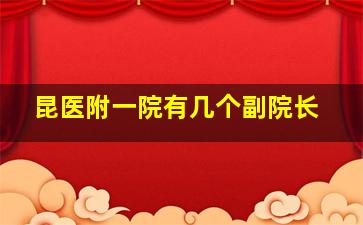 昆医附一院有几个副院长